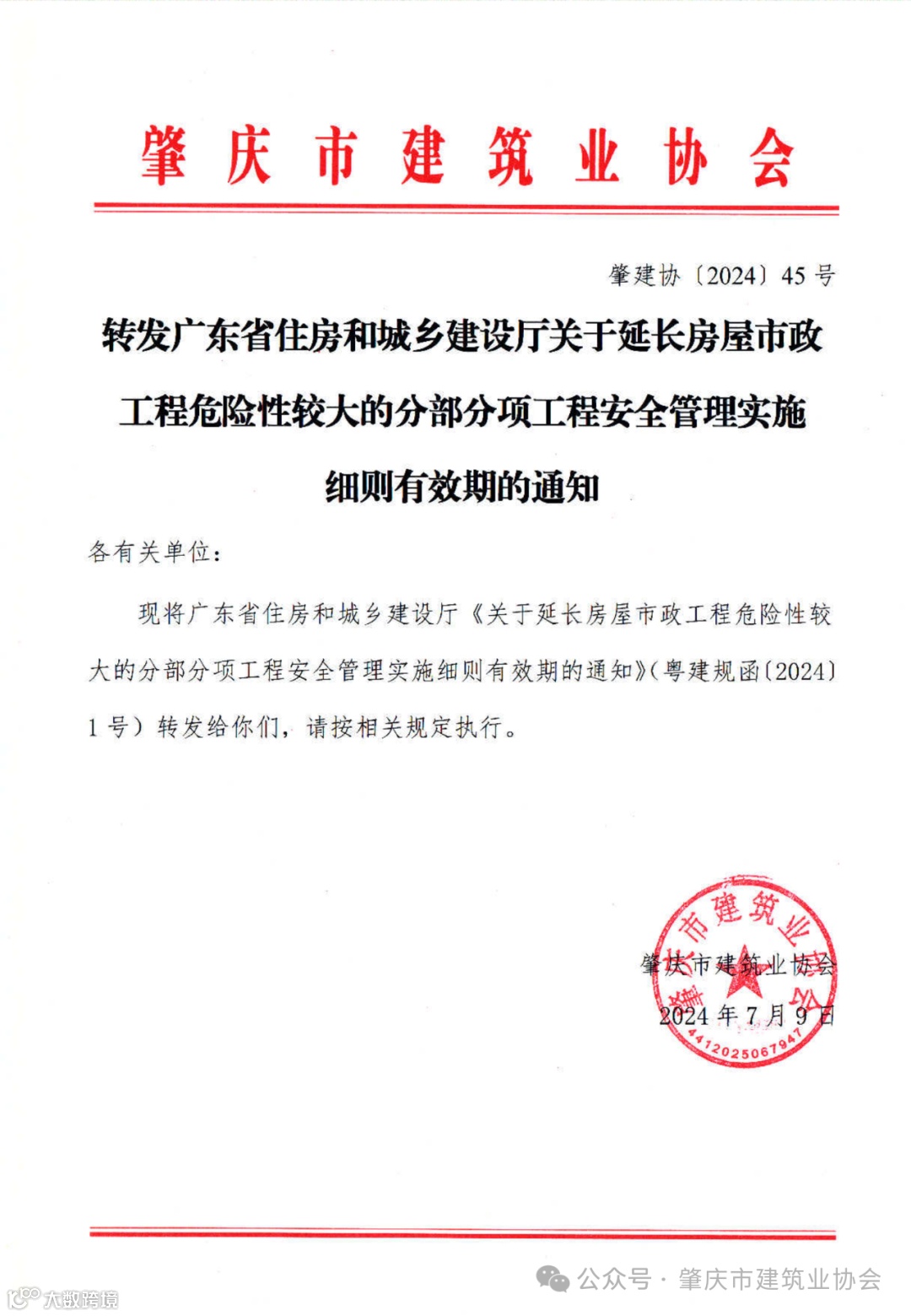 肇庆市建筑业协会

肇建协〔2024〕45号

转发广东省住房和城乡建设厅关于延长房屋市政工程危险性较大的分部分项工程安全管理实施细则有效期的通知

各有关单位：

现将广东省住房和城乡建设厅《关于延长房屋市政工程危险性较大的分部分项工程安全管理实施细则有效期的通知》（粤建规函〔2024〕1号）转发给你们，请按相关规定执行。

肇庆市建筑业协会

2024年7月9日

肇庆市建筑业协会

4412025067947

公众号 · 肇庆市建筑业协会

大数跨境